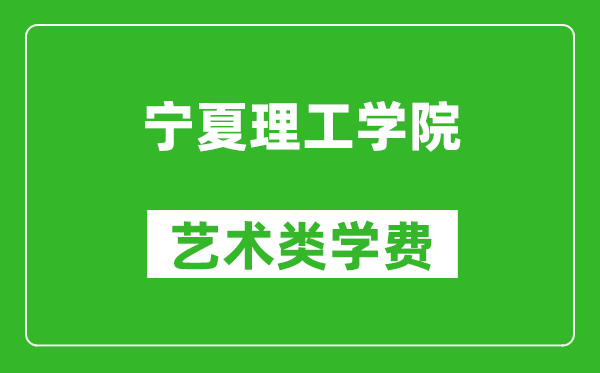 宁夏理工学院

艺术类学费